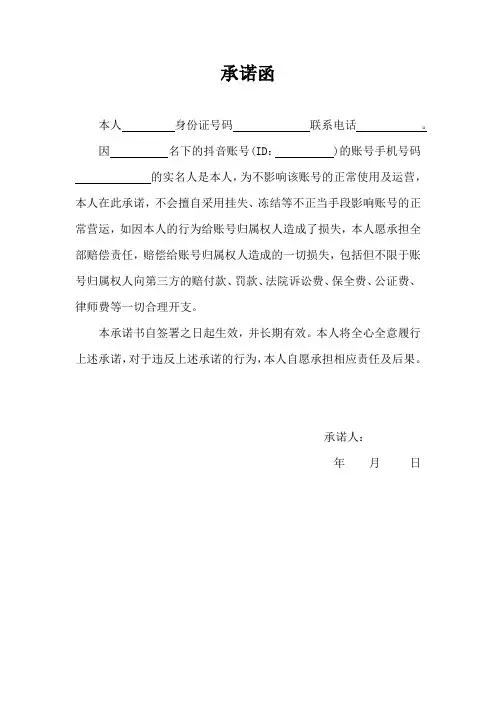 承诺函

本人________身份证号码____________联系电话__________。

因__________名下的抖音账号(ID：__________)的账号手机号码____________的实名人是本人，为不影响该账号的正常使用及运营，本人在此承诺，不会擅自采用挂失、冻结等不正当手段影响账号的正常营运，如因本人的行为给账号归属权人造成了损失，本人愿承担全部赔偿责任，赔偿给账号归属权人造成的一切损失，包括但不限于账号归属权人向第三方的赔付款、罚款、法院诉讼费、保全费、公证费、律师费等一切合理开支。

本承诺书自签署之日起生效，并长期有效。本人将全心全意履行上述承诺，对于违反上述承诺的行为，本人自愿承担相应责任及后果。

承诺人：

年　月　日